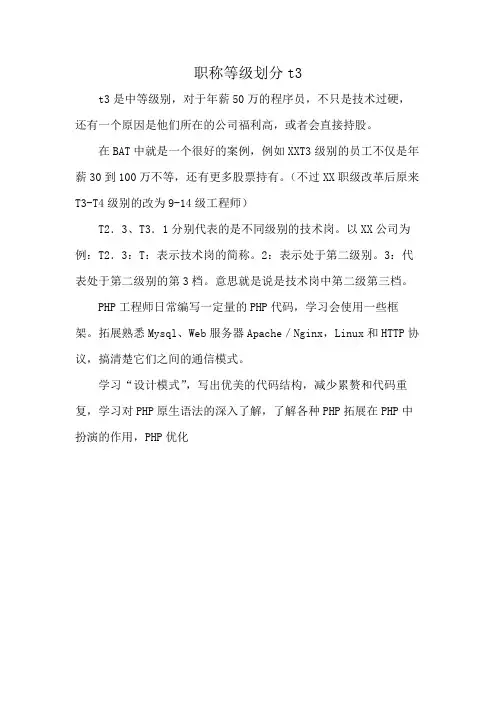 职称等级划分 t3

t3 是中等级别，对于年薪 50 万的程序员，不只是技术过硬，还有一个原因是他们所在的公司福利高，或者会直接持股。

在 BAT 中就是一个很好的案例，例如 XXT3 级别的员工不仅是年薪 30 到 100 万不等，还有更多股票持有。（不过 XX 职级改革后原来 T3-T4 级别的改为 9-14 级工程师）

T2．3、T3．1 分别代表的是不同级别的技术岗。以 XX 公司为例：T2．3：T：表示技术岗的简称。2：表示处于第二级别。3：代表处于第二级别的第 3 档。意思就是说是技术岗中第二级第三档。

PHP 工程师日常编写一定量的 PHP 代码，学习会使用一些框架。拓展熟悉 Mysql、Web 服务器 Apache / Nginx，Linux 和 HTTP 协议，搞清楚它们之间的通信模式。

学习“设计模式”，写出优美的代码结构，减少累赘和代码重复，学习对 PHP 原生语法的深入了解，了解各种 PHP 拓展在 PHP 中扮演的作用，PHP 优化